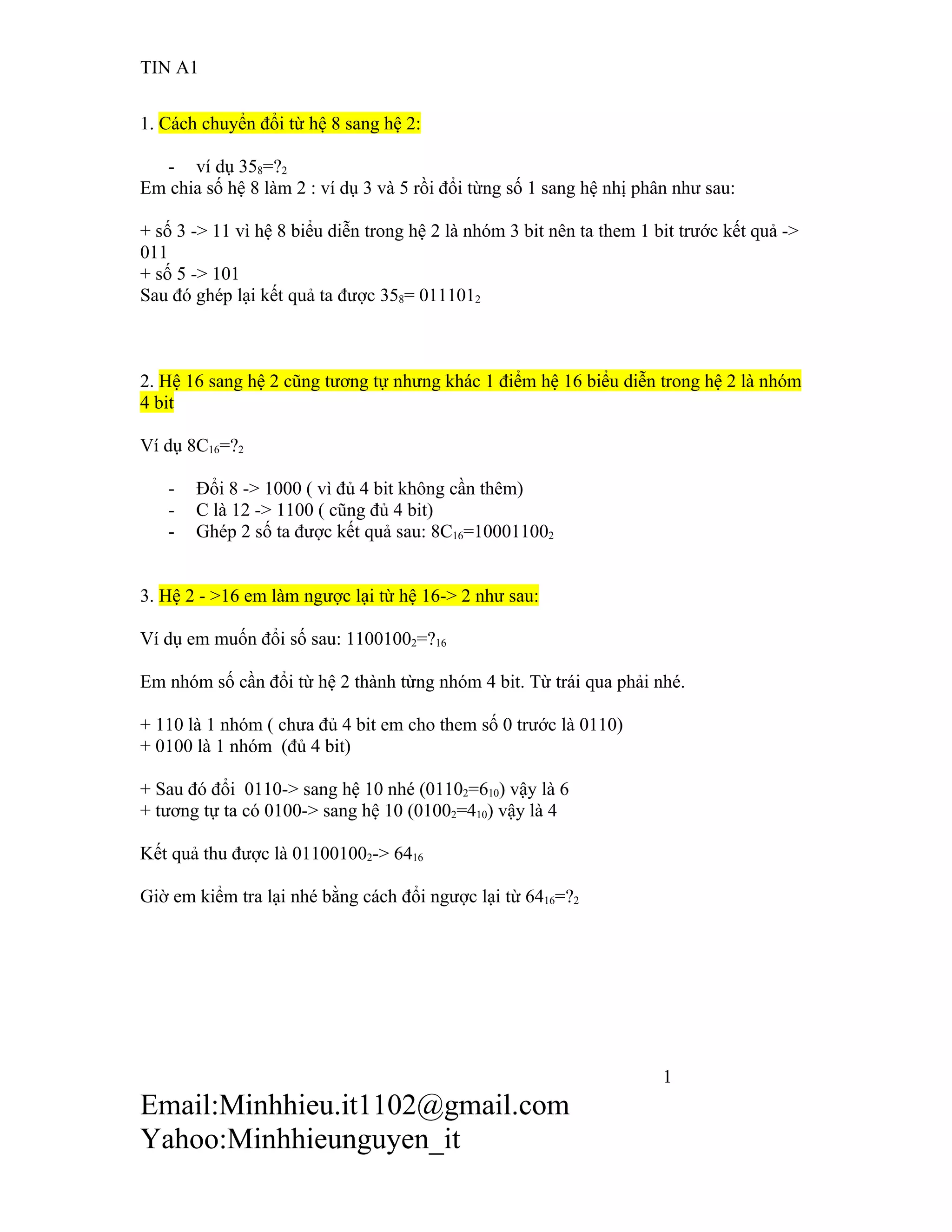 TIN A1

1. Cách chuyển đổi từ hệ 8 sang hệ 2:

- ví dụ $35_8=?_2$

Em chia số hệ 8 làm 2 : ví dụ 3 và 5 rồi đổi từng số 1 sang hệ nhị phân như sau:

+ số 3 -> 11 vì hệ 8 biểu diễn trong hệ 2 là nhóm 3 bit nên ta them 1 bit trước kết quả -> 011
+ số 5 -> 101
Sau đó ghép lại kết quả ta được $35_8= 011101_2$

2. Hệ 16 sang hệ 2 cũng tương tự nhưng khác 1 điểm hệ 16 biểu diễn trong hệ 2 là nhóm 4 bit

Ví dụ $8C_{16}=?_2$

- Đổi 8 -> 1000 ( vì đủ 4 bit không cần thêm)
- C là 12 -> 1100 ( cũng đủ 4 bit)
- Ghép 2 số ta được kết quả sau: $8C_{16}=10001100_2$

3. Hệ 2 - >16 em làm ngược lại từ hệ 16-> 2 như sau:

Ví dụ em muốn đổi số sau: $1100100_2=?_{16}$

Em nhóm số cần đổi từ hệ 2 thành từng nhóm 4 bit. Từ trái qua phải nhé.

+ 110 là 1 nhóm ( chưa đủ 4 bit em cho them số 0 trước là 0110)
+ 0100 là 1 nhóm (đủ 4 bit)

+ Sau đó đổi 0110-> sang hệ 10 nhé ($0110_2=6_{10}$) vậy là 6
+ tương tự ta có 0100-> sang hệ 10 ($0100_2=4_{10}$) vậy là 4

Kết quả thu được là $01100100_2$-> $64_{16}$

Giờ em kiểm tra lại nhé bằng cách đổi ngược lại từ $64_{16}=?_2$

1

Email:Minhhieu.it1102@gmail.com
Yahoo:Minhhieunguyen_it